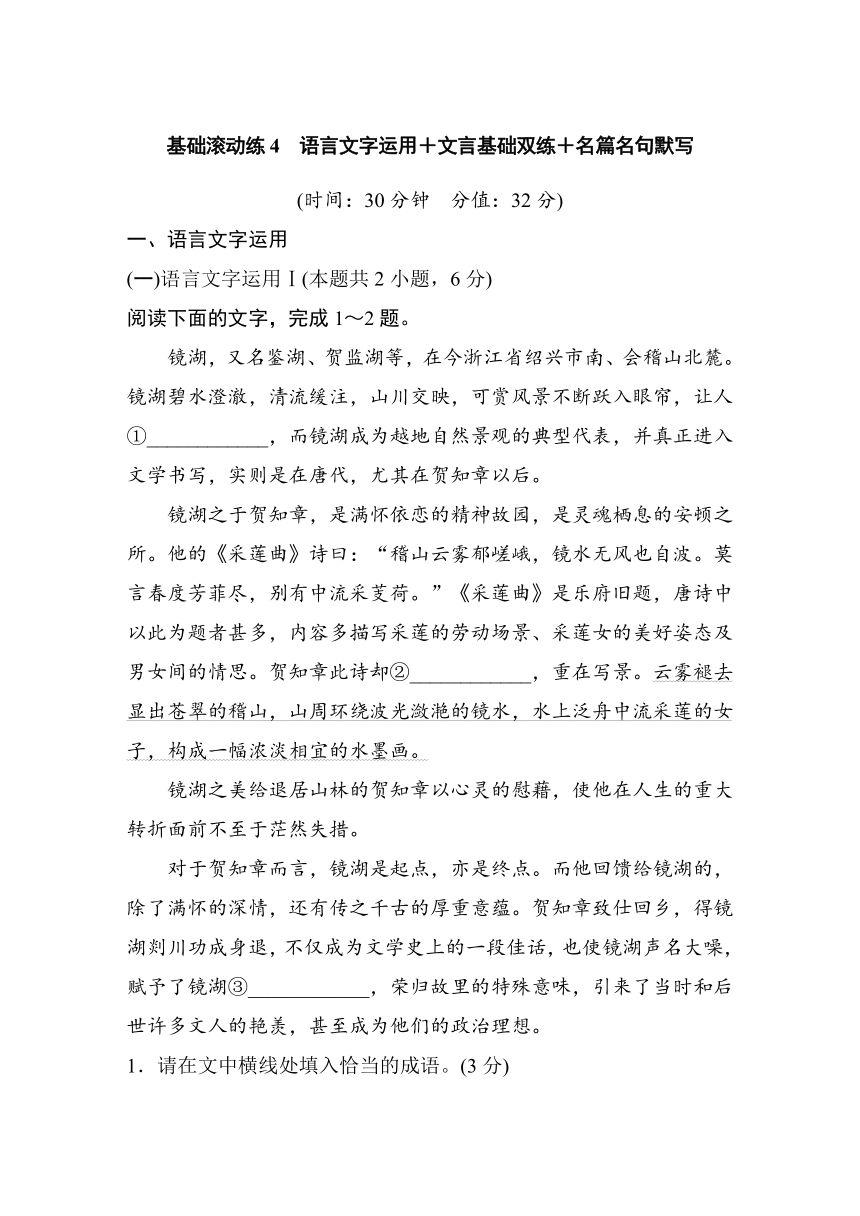 基础滚动练 4　语言文字运用＋文言基础双练＋名篇名句默写

(时间：30 分钟　分值：32 分)

一、语言文字运用

(一)语言文字运用Ⅰ(本题共 2 小题，6 分)

阅读下面的文字，完成 1～2 题。

镜湖，又名鉴湖、贺监湖等，在今浙江省绍兴市南、会稽山北麓。镜湖碧水澄澈，清流缓注，山川交映，可赏风景不断跃入眼帘，让人①____________，而镜湖成为越地自然景观的典型代表，并真正进入文学书写，实则是在唐代，尤其在贺知章以后。

镜湖之于贺知章，是满怀依恋的精神故园，是灵魂栖息的安顿之所。他的《采莲曲》诗曰：“稽山云雾郁嵯峨，镜水无风也自波。莫言春度芳菲尽，别有中流采芰荷。”《采莲曲》是乐府旧题，唐诗中以此为题者甚多，内容多描写采莲的劳动场景、采莲女的美好姿态及男女间的情思。贺知章此诗却②____________，重在写景。云雾褪去显出苍翠的稽山，山周环绕波光潋滟的镜水，水上泛舟中流采莲的女子，构成一幅浓淡相宜的水墨画。

镜湖之美给退居山林的贺知章以心灵的慰藉，使他在人生的重大转折面前不至于茫然失措。

对于贺知章而言，镜湖是起点，亦是终点。而他回馈给镜湖的，除了满怀的深情，还有传之千古的厚重意蕴。贺知章致仕回乡，得镜湖剡川功成身退，不仅成为文学史上的一段佳话，也使镜湖声名大噪，赋予了镜湖③____________，荣归故里的特殊意味，引来了当时和后世许多文人的艳羡，甚至成为他们的政治理想。

1．请在文中横线处填入恰当的成语。(3 分)